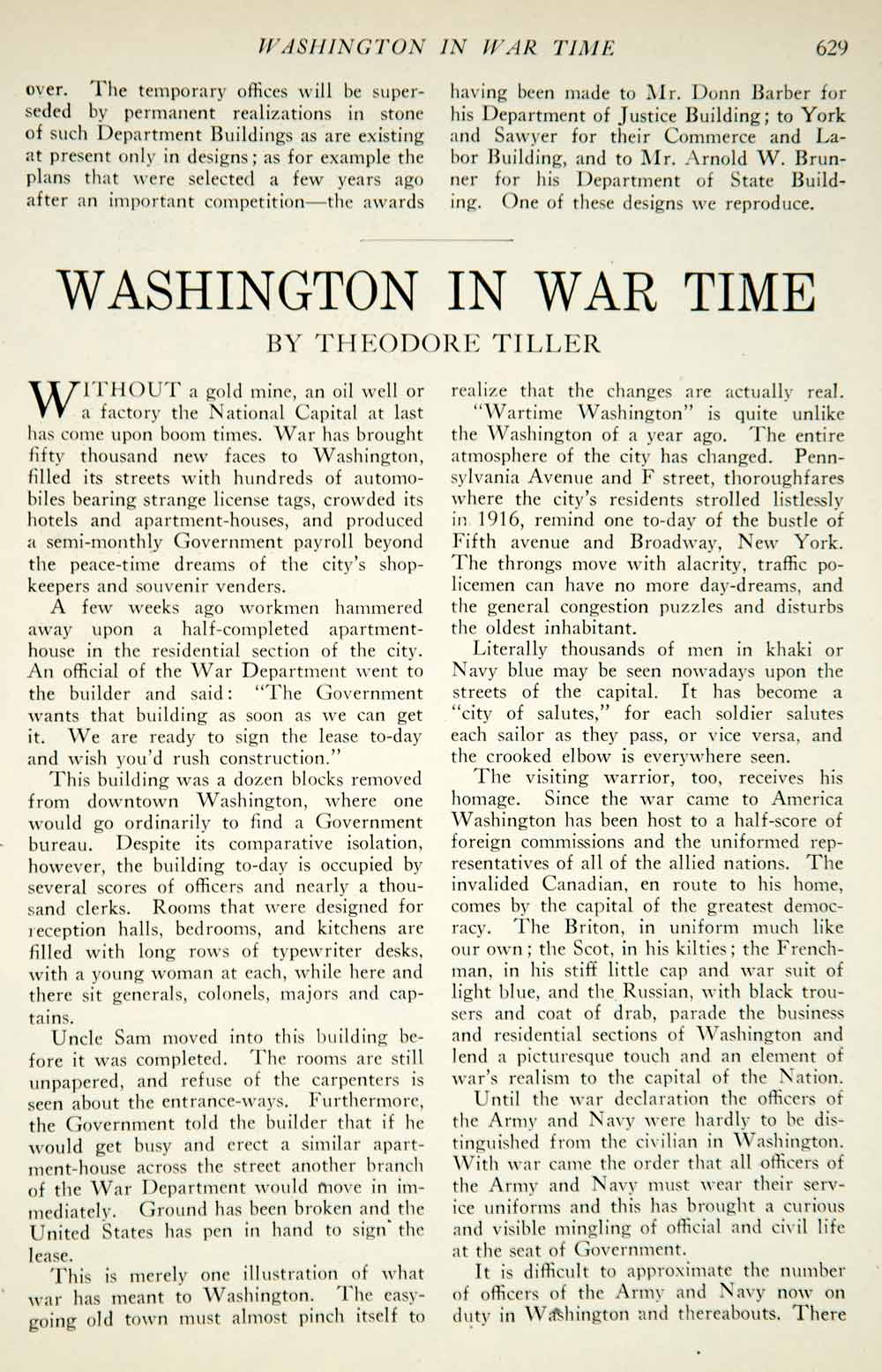 WASHINGTON IN WAR TIME 629

over. The temporary offices will be superseded by permanent realizations in stone of such Department Buildings as are existing at present only in designs; as for example the plans that were selected a few years ago after an important competition—the awards having been made to Mr. Donn Barber for his Department of Justice Building; to York and Sawyer for their Commerce and Labor Building, and to Mr. Arnold W. Brunner for his Department of State Building. One of these designs we reproduce.

WASHINGTON IN WAR TIME

BY THEODORE TILLER

WITHOUT a gold mine, an oil well or a factory the National Capital at last has come upon boom times. War has brought fifty thousand new faces to Washington, filled its streets with hundreds of automobiles bearing strange license tags, crowded its hotels and apartment-houses, and produced a semi-monthly Government payroll beyond the peace-time dreams of the city's shopkeepers and souvenir venders.

A few weeks ago workmen hammered away upon a half-completed apartment-house in the residential section of the city. An official of the War Department went to the builder and said: "The Government wants that building as soon as we can get it. We are ready to sign the lease to-day and wish you'd rush construction."

This building was a dozen blocks removed from downtown Washington, where one would go ordinarily to find a Government bureau. Despite its comparative isolation, however, the building to-day is occupied by several scores of officers and nearly a thousand clerks. Rooms that were designed for reception halls, bedrooms, and kitchens are filled with long rows of typewriter desks, with a young woman at each, while here and there sit generals, colonels, majors and captains.

Uncle Sam moved into this building before it was completed. The rooms are still unpapered, and refuse of the carpenters is seen about the entrance-ways. Furthermore, the Government told the builder that if he would get busy and erect a similar apartment-house across the street another branch of the War Department would move in immediately. Ground has been broken and the United States has pen in hand to sign the lease.

This is merely one illustration of what war has meant to Washington. The easy-going old town must almost pinch itself to realize that the changes are actually real.

"Wartime Washington" is quite unlike the Washington of a year ago. The entire atmosphere of the city has changed. Pennsylvania Avenue and F street, thoroughfares where the city's residents strolled listlessly in 1916, remind one to-day of the bustle of Fifth avenue and Broadway, New York. The throngs move with alacrity, traffic policemen can have no more day-dreams, and the general congestion puzzles and disturbs the oldest inhabitant.

Literally thousands of men in khaki or Navy blue may be seen nowadays upon the streets of the capital. It has become a "city of salutes," for each soldier salutes each sailor as they pass, or vice versa, and the crooked elbow is everywhere seen.

The visiting warrior, too, receives his homage. Since the war came to America Washington has been host to a half-score of foreign commissions and the uniformed representatives of all of the allied nations. The invalided Canadian, en route to his home, comes by the capital of the greatest democracy. The Briton, in uniform much like our own; the Scot, in his kilties; the Frenchman, in his stiff little cap and war suit of light blue, and the Russian, with black trousers and coat of drab, parade the business and residential sections of Washington and lend a picturesque touch and an element of war's realism to the capital of the Nation.

Until the war declaration the officers of the Army and Navy were hardly to be distinguished from the civilian in Washington. With war came the order that all officers of the Army and Navy must wear their service uniforms and this has brought a curious and visible mingling of official and civil life at the seat of Government.

It is difficult to approximate the number of officers of the Army and Navy now on duty in Washington and thereabouts. There